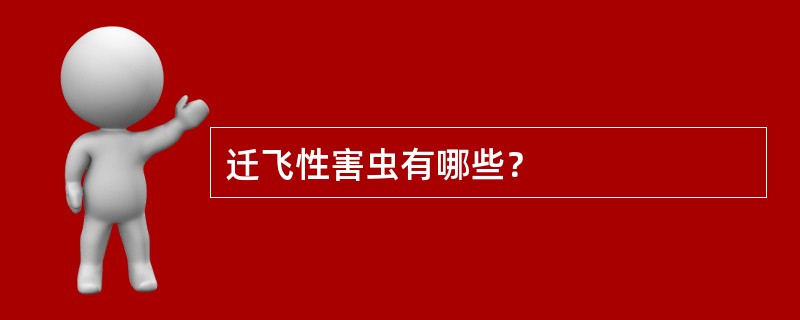 迁飞性害虫有哪些?